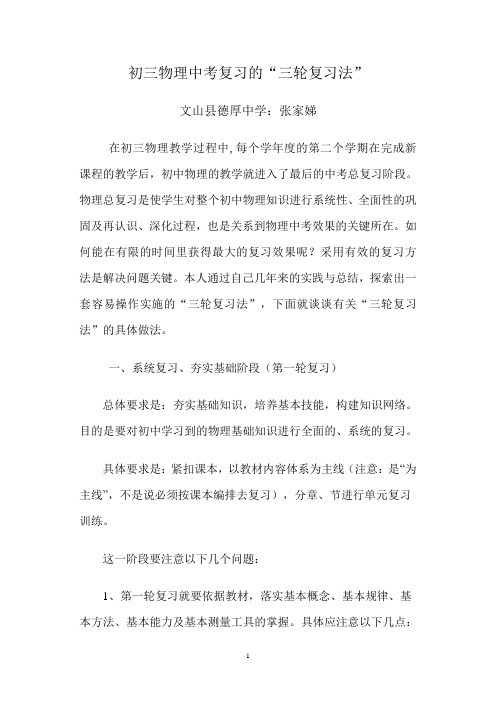 初三物理中考复习的“三轮复习法”

文山县德厚中学：张家娣

在初三物理教学过程中，每个学年度的第二个学期在完成新课程的教学后，初中物理的教学就进入了最后的中考总复习阶段。物理总复习是使学生对整个初中物理知识进行系统性、全面性的巩固及再认识、深化过程，也是关系到物理中考效果的关键所在。如何能在有限的时间里获得最大的复习效果呢？采用有效的复习方法是解决问题关键。本人通过自己几年来的实践与总结，探索出一套容易操作实施的“三轮复习法”，下面就谈谈有关“三轮复习法”的具体做法。

一、系统复习、夯实基础阶段（第一轮复习）

总体要求是：夯实基础知识，培养基本技能，构建知识网络。目的是要对初中学习到的物理基础知识进行全面的、系统的复习。

具体要求是：紧扣课本，以教材内容体系为主线（注意：是“为主线”，不是说必须按课本编排去复习），分章、节进行单元复习训练。

这一阶段要注意以下几个问题：

1、第一轮复习就要依据教材，落实基本概念、基本规律、基本方法、基本能力及基本测量工具的掌握。具体应注意以下几点：

1